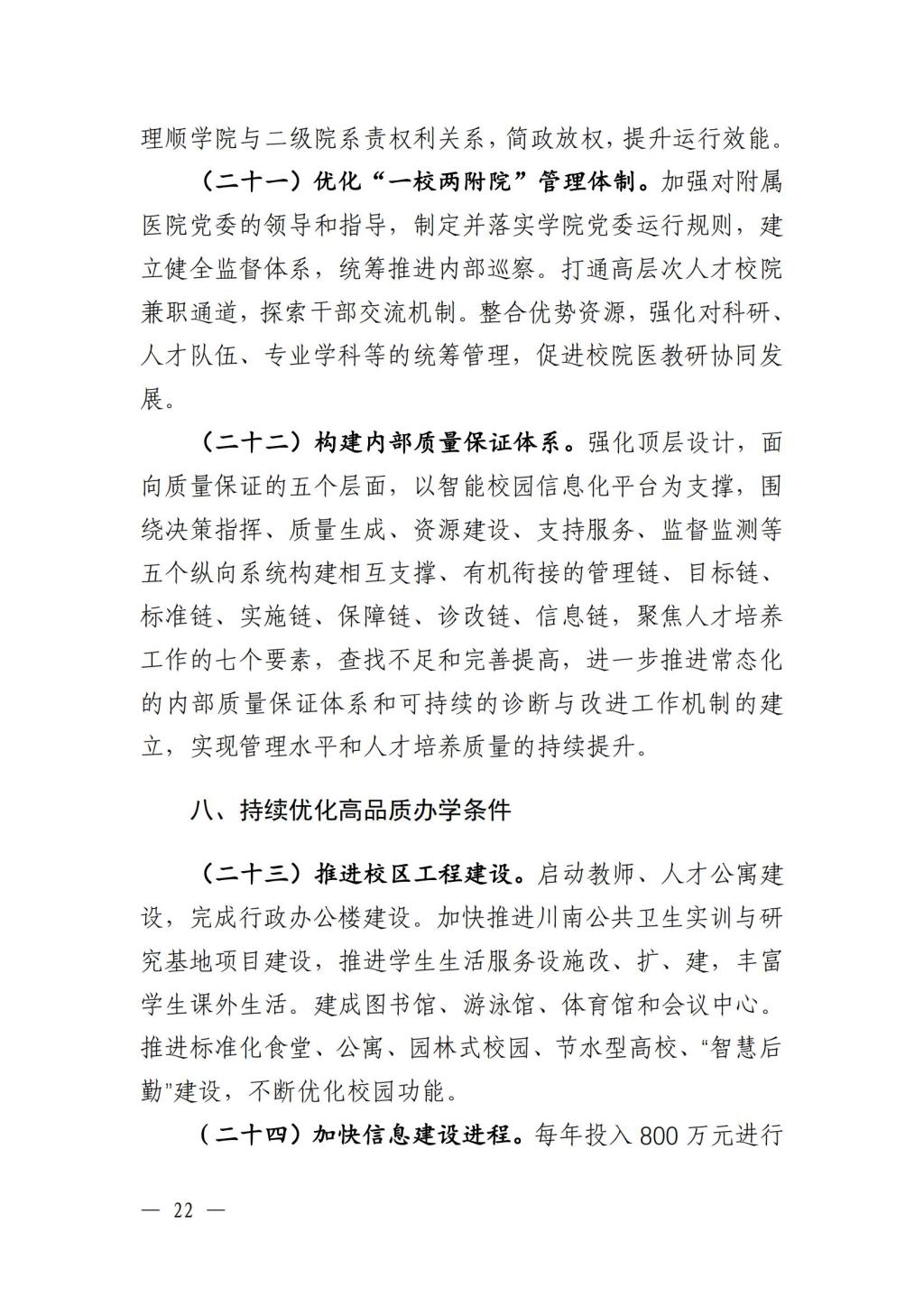 理顺学院与二级院系责权利关系，简政放权，提升运行效能。

（二十一）优化“一校两附院”管理体制。加强对附属医院党委的领导和指导，制定并落实学院党委运行规则，建立健全监督体系，统筹推进内部巡察。打通高层次人才校院兼职通道，探索干部交流机制。整合优势资源，强化对科研、人才队伍、专业学科等的统筹管理，促进校院医教研协同发展。

（二十二）构建内部质量保证体系。强化顶层设计，面向质量保证的五个层面，以智能校园信息化平台为支撑，围绕决策指挥、质量生成、资源建设、支持服务、监督监测等五个纵向系统构建相互支撑、有机衔接的管理链、目标链、标准链、实施链、保障链、诊改链、信息链，聚焦人才培养工作的七个要素，查找不足和完善提高，进一步推进常态化的内部质量保证体系和可持续的诊断与改进工作机制的建立，实现管理水平和人才培养质量的持续提升。

八、持续优化高品质办学条件

（二十三）推进校区工程建设。启动教师、人才公寓建设，完成行政办公楼建设。加快推进川南公共卫生实训与研究基地项目建设，推进学生生活服务设施改、扩、建，丰富学生课外生活。建成图书馆、游泳馆、体育馆和会议中心。推进标准化食堂、公寓、园林式校园、节水型高校、“智慧后勤”建设，不断优化校园功能。

（二十四）加快信息建设进程。每年投入 800 万元进行

— 22 —